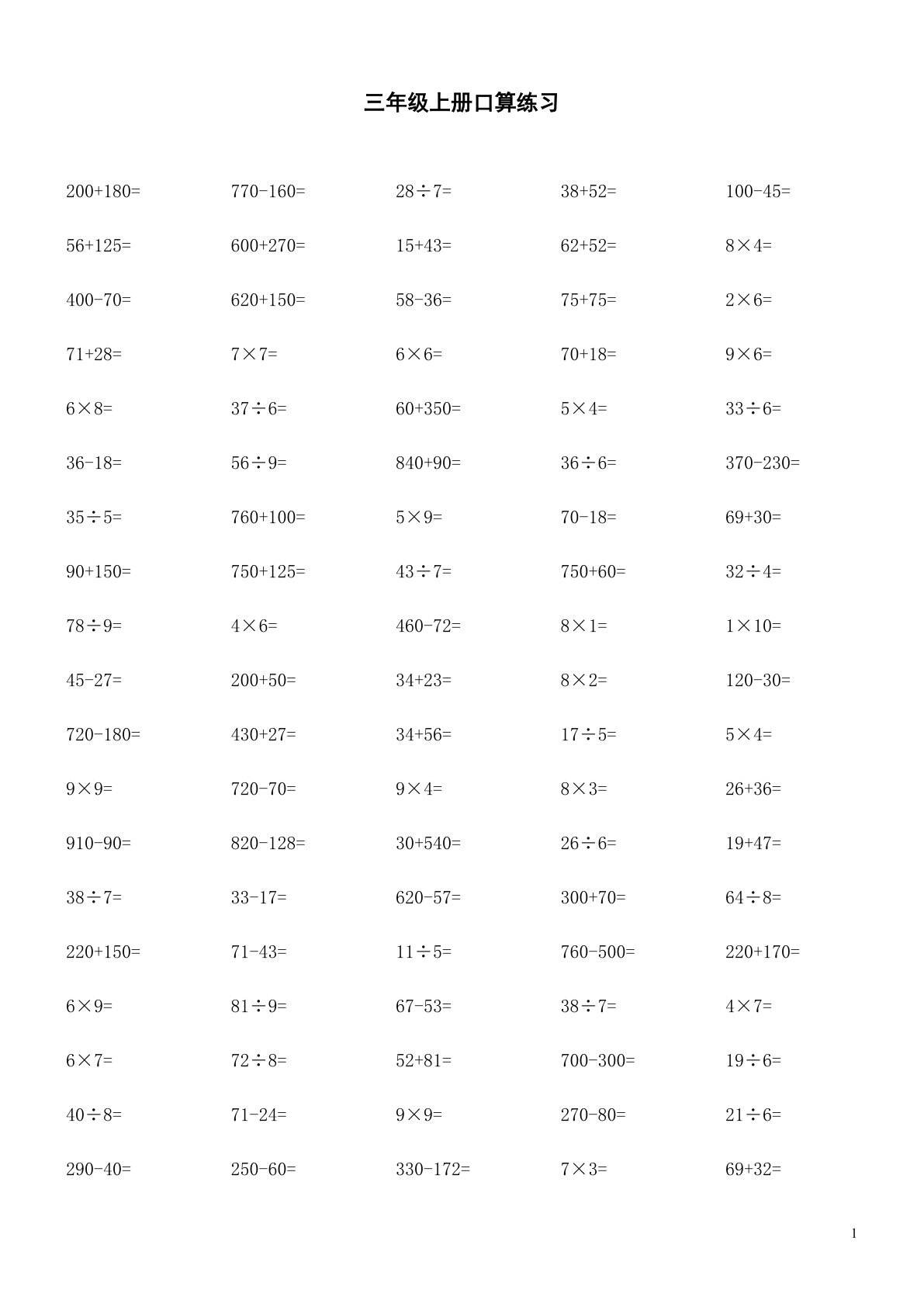 三年级上册口算练习

| | | | | |
|---|---|---|---|---|
| $200+180=$ | $770-160=$ | $28\div7=$ | $38+52=$ | $100-45=$ |
| $56+125=$ | $600+270=$ | $15+43=$ | $62+52=$ | $8\times4=$ |
| $400-70=$ | $620+150=$ | $58-36=$ | $75+75=$ | $2\times6=$ |
| $71+28=$ | $7\times7=$ | $6\times6=$ | $70+18=$ | $9\times6=$ |
| $6\times8=$ | $37\div6=$ | $60+350=$ | $5\times4=$ | $33\div6=$ |
| $36-18=$ | $56\div9=$ | $840+90=$ | $36\div6=$ | $370-230=$ |
| $35\div5=$ | $760+100=$ | $5\times9=$ | $70-18=$ | $69+30=$ |
| $90+150=$ | $750+125=$ | $43\div7=$ | $750+60=$ | $32\div4=$ |
| $78\div9=$ | $4\times6=$ | $460-72=$ | $8\times1=$ | $1\times10=$ |
| $45-27=$ | $200+50=$ | $34+23=$ | $8\times2=$ | $120-30=$ |
| $720-180=$ | $430+27=$ | $34+56=$ | $17\div5=$ | $5\times4=$ |
| $9\times9=$ | $720-70=$ | $9\times4=$ | $8\times3=$ | $26+36=$ |
| $910-90=$ | $820-128=$ | $30+540=$ | $26\div6=$ | $19+47=$ |
| $38\div7=$ | $33-17=$ | $620-57=$ | $300+70=$ | $64\div8=$ |
| $220+150=$ | $71-43=$ | $11\div5=$ | $760-500=$ | $220+170=$ |
| $6\times9=$ | $81\div9=$ | $67-53=$ | $38\div7=$ | $4\times7=$ |
| $6\times7=$ | $72\div8=$ | $52+81=$ | $700-300=$ | $19\div6=$ |
| $40\div8=$ | $71-24=$ | $9\times9=$ | $270-80=$ | $21\div6=$ |
| $290-40=$ | $250-60=$ | $330-172=$ | $7\times3=$ | $69+32=$ |

1